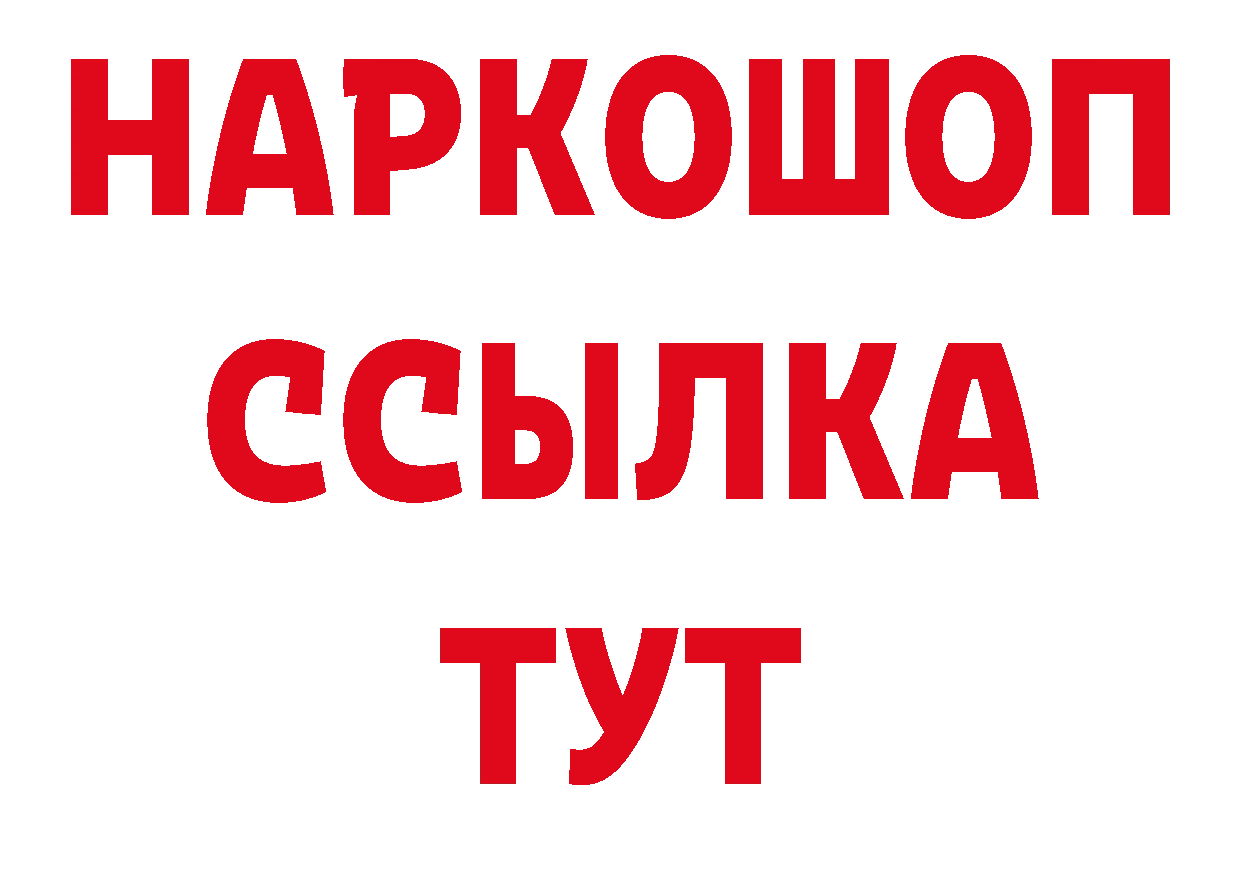 НАРКОШОП
ССЫЛКА
ТУТ